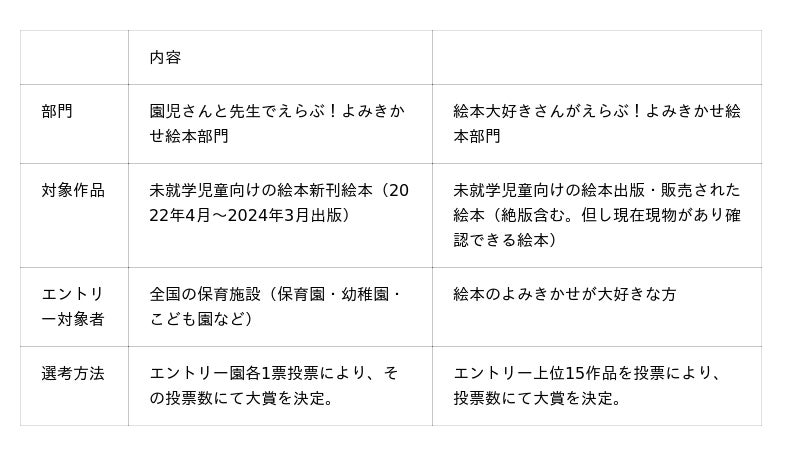 |  | 内容 |  |
|---|---|---|
| 部門 | 園児さんと先生でえらぶ！よみきかせ絵本部門 | 絵本大好きさんがえらぶ！よみきかせ絵本部門 |
| 対象作品 | 未就学児童向けの絵本新刊絵本（2022年4月～2024年3月出版） | 未就学児童向けの絵本出版・販売された絵本（絶版含む。但し現在現物があり確認できる絵本） |
| エントリー対象者 | 全国の保育施設（保育園・幼稚園・こども園など） | 絵本のよみきかせが大好きな方 |
| 選考方法 | エントリー園各1票投票により、その投票数にて大賞を決定。 | エントリー上位15作品を投票により、投票数にて大賞を決定。 |